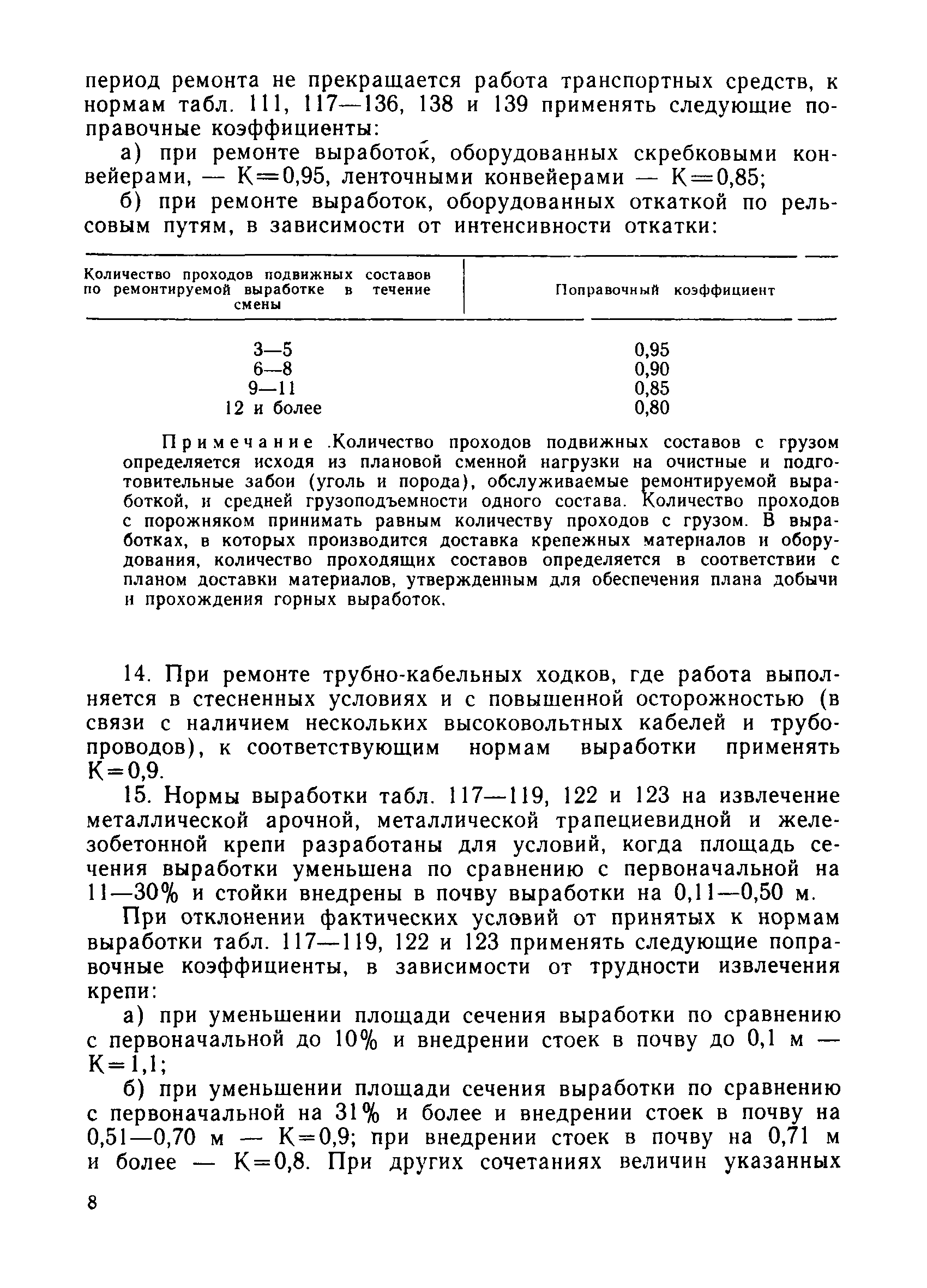 период ремонта не прекращается работа транспортных средств, к нормам табл. 111, 117—136, 138 и 139 применять следующие поправочные коэффициенты:

а) при ремонте выработок, оборудованных скребковыми конвейерами, — К=0,95, ленточными конвейерами — К=0,85;

б) при ремонте выработок, оборудованных откаткой по рельсовым путям, в зависимости от интенсивности откатки:

| Количество проходов подвижных составов по ремонтируемой выработке в течение смены | Поправочный коэффициент |
|---|---|
| 3—5 | 0,95 |
| 6—8 | 0,90 |
| 9—11 | 0,85 |
| 12 и более | 0,80 |

Примечание .Количество проходов подвижных составов с грузом определяется исходя из плановой сменной нагрузки на очистные и подготовительные забои (уголь и порода), обслуживаемые ремонтируемой выработкой, и средней грузоподъемности одного состава. Количество проходов с порожняком принимать равным количеству проходов с грузом. В выработках, в которых производится доставка крепежных материалов и оборудования, количество проходящих составов определяется в соответствии с планом доставки материалов, утвержденным для обеспечения плана добычи и прохождения горных выработок.

14. При ремонте трубно-кабельных ходков, где работа выполняется в стесненных условиях и с повышенной осторожностью (в связи с наличием нескольких высоковольтных кабелей и трубопроводов), к соответствующим нормам выработки применять К=0,9.

15. Нормы выработки табл. 117—119, 122 и 123 на извлечение металлической арочной, металлической трапециевидной и железобетонной крепи разработаны для условий, когда площадь сечения выработки уменьшена по сравнению с первоначальной на 11—30% и стойки внедрены в почву выработки на 0,11—0,50 м.

При отклонении фактических условий от принятых к нормам выработки табл. 117—119, 122 и 123 применять следующие поправочные коэффициенты, в зависимости от трудности извлечения крепи:

а) при уменьшении площади сечения выработки по сравнению с первоначальной до 10% и внедрении стоек в почву до 0,1 м — К=1,1;

б) при уменьшении площади сечения выработки по сравнению с первоначальной на 31% и более и внедрении стоек в почву на 0,51—0,70 м — К=0,9; при внедрении стоек в почву на 0,71 м и более — К=0,8. При других сочетаниях величин указанных

8